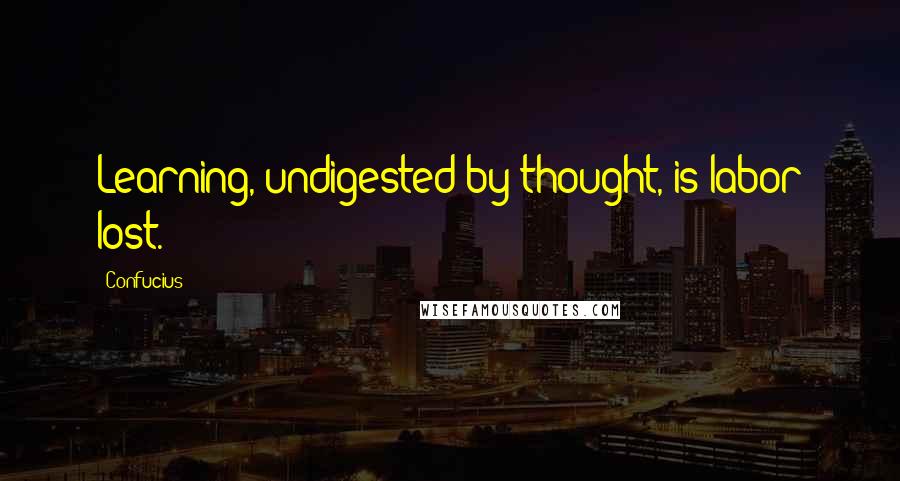 Learning, undigested by thought, is labor lost.

Confucius

WISEFAMOUSQUOTES.COM